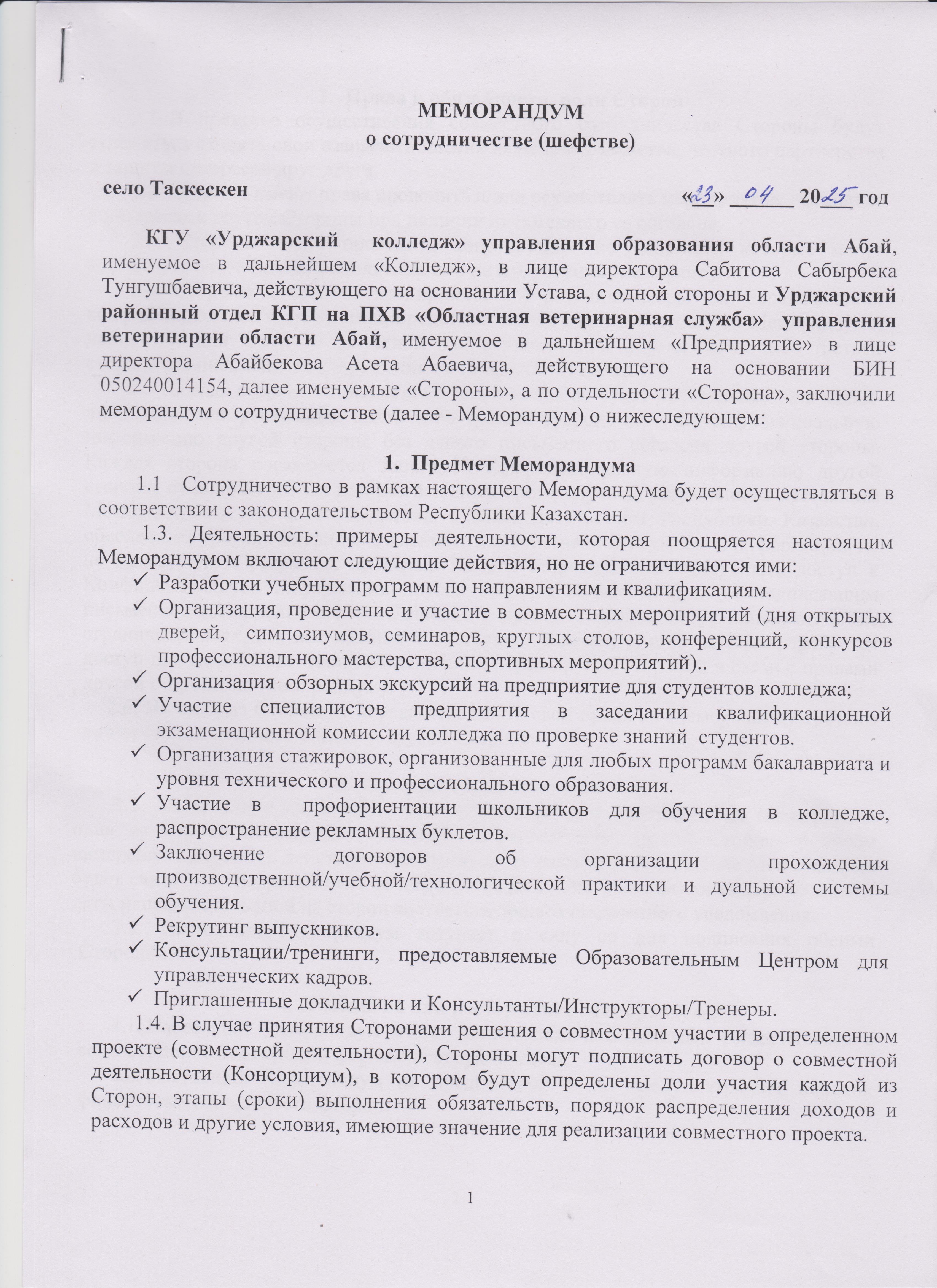 МЕМОРАНДУМ
о сотрудничестве (шефстве)

село Таскескен «23» 04 2025 год

КГУ «Урджарский колледж» управления образования области Абай, именуемое в дальнейшем «Колледж», в лице директора Сабитова Сабырбека Тунгушбаевича, действующего на основании Устава, с одной стороны и Урджарский районный отдел КГП на ПХВ «Областная ветеринарная служба» управления ветеринарии области Абай, именуемое в дальнейшем «Предприятие» в лице директора Абайбекова Асета Абаевича, действующего на основании БИН 050240014154, далее именуемые «Стороны», а по отдельности «Сторона», заключили меморандум о сотрудничестве (далее - Меморандум) о нижеследующем:

1. Предмет Меморандума

1.1 Сотрудничество в рамках настоящего Меморандума будет осуществляться в соответствии с законодательством Республики Казахстан.

1.3. Деятельность: примеры деятельности, которая поощряется настоящим Меморандумом включают следующие действия, но не ограничиваются ими:

✓ Разработки учебных программ по направлениям и квалификациям.
✓ Организация, проведение и участие в совместных мероприятий (дня открытых дверей, симпозиумов, семинаров, круглых столов, конференций, конкурсов профессионального мастерства, спортивных мероприятий)..
✓ Организация обзорных экскурсий на предприятие для студентов колледжа;
✓ Участие специалистов предприятия в заседании квалификационной экзаменационной комиссии колледжа по проверке знаний студентов.
✓ Организация стажировок, организованные для любых программ бакалавриата и уровня технического и профессионального образования.
✓ Участие в профориентации школьников для обучения в колледже, распространение рекламных буклетов.
✓ Заключение договоров об организации прохождения производственной/учебной/технологической практики и дуальной системы обучения.
✓ Рекрутинг выпускников.
✓ Консультации/тренинги, предоставляемые Образовательным Центром для управленческих кадров.
✓ Приглашенные докладчики и Консультанты/Инструкторы/Тренеры.

1.4. В случае принятия Сторонами решения о совместном участии в определенном проекте (совместной деятельности), Стороны могут подписать договор о совместной деятельности (Консорциум), в котором будут определены доли участия каждой из Сторон, этапы (сроки) выполнения обязательств, порядок распределения доходов и расходов и другие условия, имеющие значение для реализации совместного проекта.

1